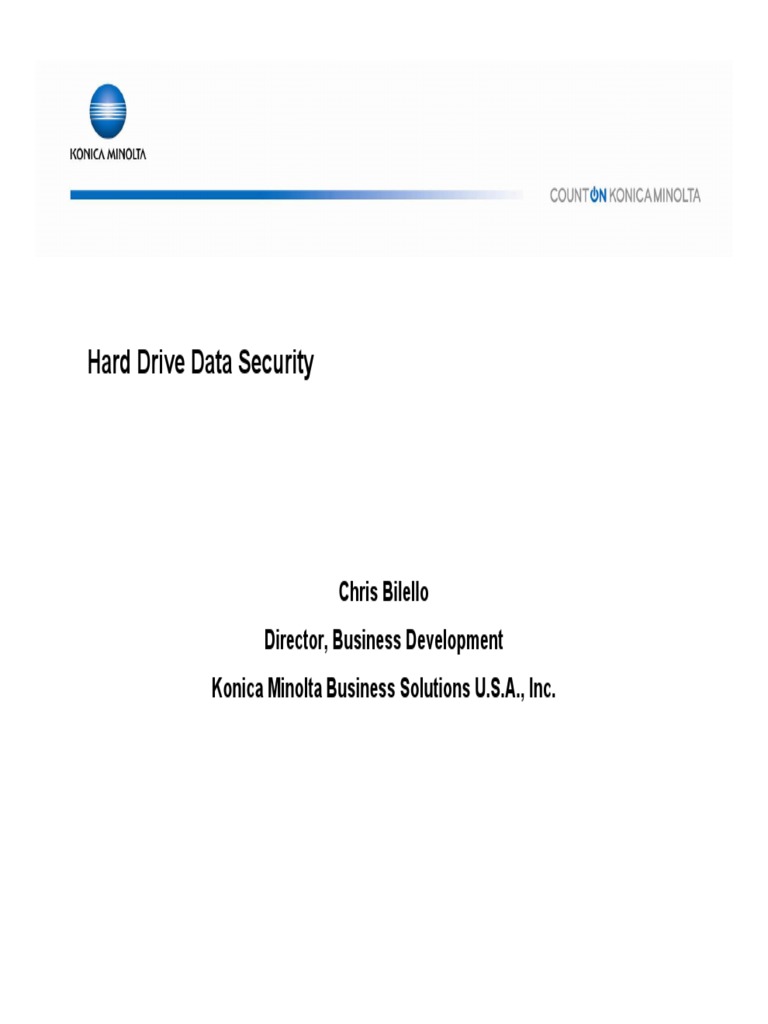 KONICA MINOLTA

COUNT ON KONICA MINOLTA

Hard Drive Data Security

Chris Bilello

Director, Business Development

Konica Minolta Business Solutions U.S.A., Inc.